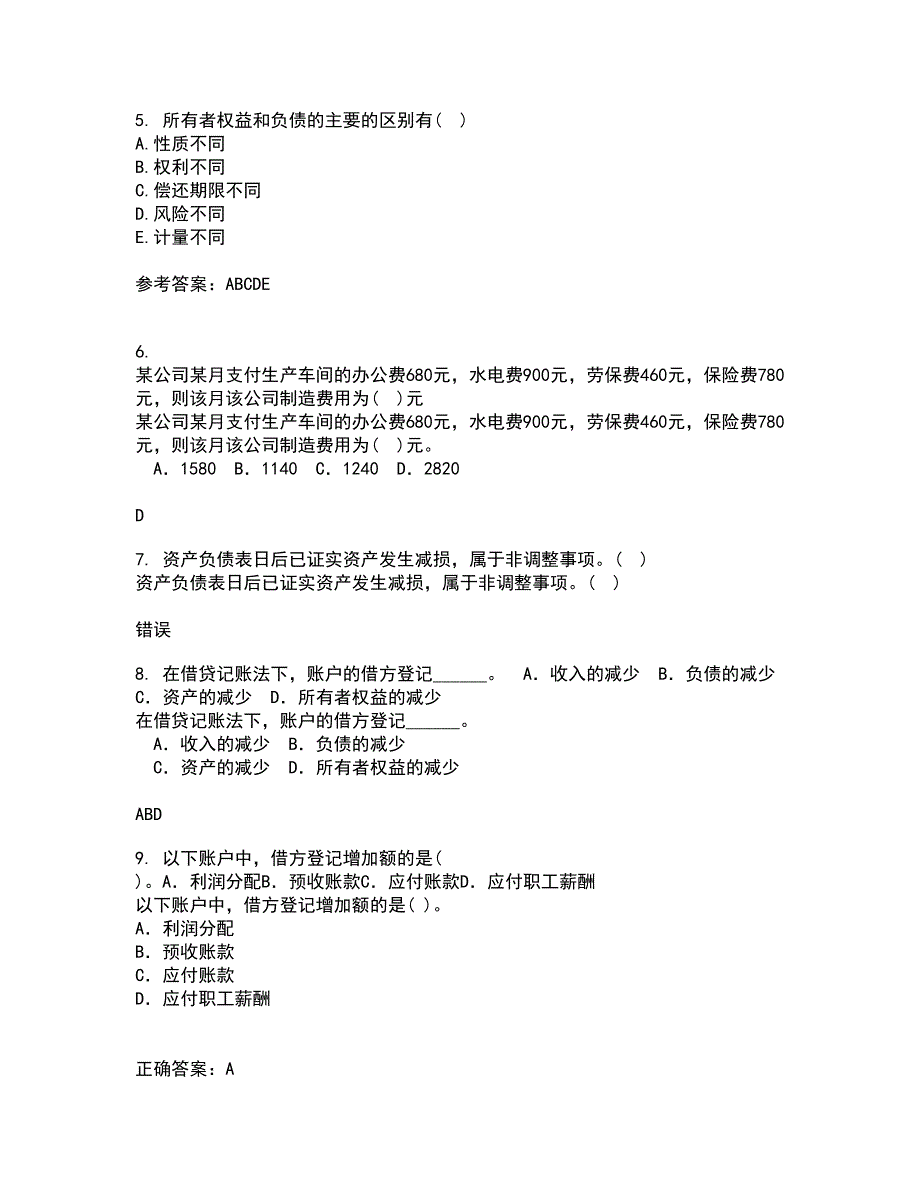 5. 所有者权益和负债的主要的区别有( )
A.性质不同
B.权利不同
C.偿还期限不同
D.风险不同
E.计量不同

参考答案：ABCDE

6.
某公司某月支付生产车间的办公费680元，水电费900元，劳保费460元，保险费780元，则该月该公司制造费用为( )元
某公司某月支付生产车间的办公费680元，水电费900元，劳保费460元，保险费780元，则该月该公司制造费用为( )元。
A. 1580 B. 1140 C. 1240 D. 2820

D

7. 资产负债表日后已证实资产发生减损，属于非调整事项。( )
资产负债表日后已证实资产发生减损，属于非调整事项。( )

错误

8. 在借贷记账法下，账户的借方登记______。 A. 收入的减少 B. 负债的减少 C. 资产的减少 D. 所有者权益的减少
在借贷记账法下，账户的借方登记______。
A. 收入的减少 B. 负债的减少
C. 资产的减少 D. 所有者权益的减少

ABD

9. 以下账户中，借方登记增加额的是( )。A. 利润分配B. 预收账款C. 应付账款D. 应付职工薪酬
以下账户中，借方登记增加额的是( )。
A. 利润分配
B. 预收账款
C. 应付账款
D. 应付职工薪酬

正确答案：A